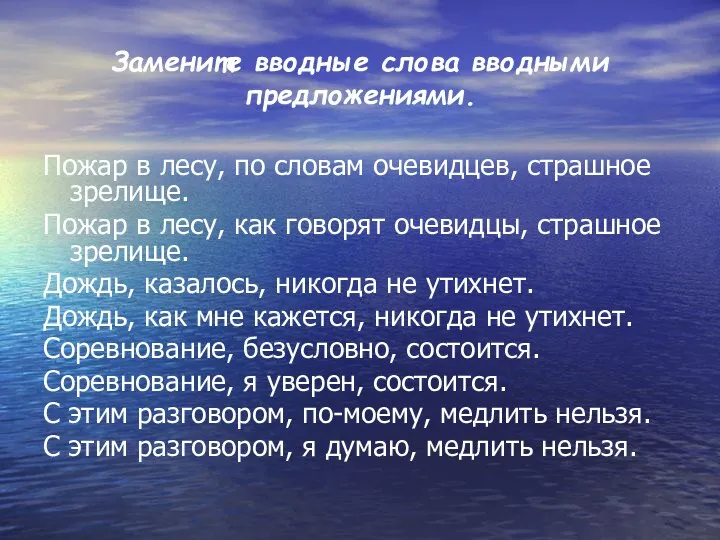 Замените вводные слова вводными предложениями.

Пожар в лесу, по словам очевидцев, страшное зрелище.

Пожар в лесу, как говорят очевидцы, страшное зрелище.

Дождь, казалось, никогда не утихнет.

Дождь, как мне кажется, никогда не утихнет.

Соревнование, безусловно, состоится.

Соревнование, я уверен, состоится.

С этим разговором, по-моему, медлить нельзя.

С этим разговором, я думаю, медлить нельзя.